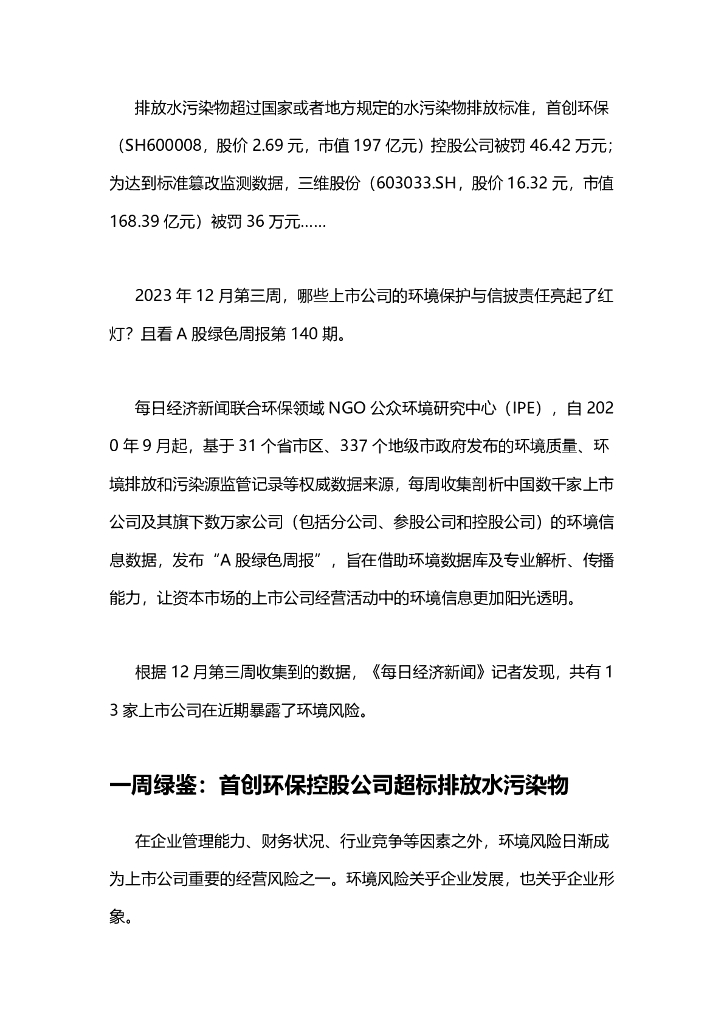 排放水污染物超过国家或者地方规定的水污染物排放标准，首创环保（SH600008，股价 2.69 元，市值 197 亿元）控股公司被罚 46.42 万元；为达到标准篡改监测数据，三维股份（603033.SH，股价 16.32 元，市值 168.39 亿元）被罚 36 万元……

2023 年 12 月第三周，哪些上市公司的环境保护与信披责任亮起了红灯？且看 A 股绿色周报第 140 期。

每日经济新闻联合环保领域 NGO 公众环境研究中心（IPE），自 2020 年 9 月起，基于 31 个省市区、337 个地级市政府发布的环境质量、环境排放和污染源监管记录等权威数据来源，每周收集剖析中国数千家上市公司及其旗下数万家公司（包括分公司、参股公司和控股公司）的环境信息数据，发布“A 股绿色周报”，旨在借助环境数据库及专业解析、传播能力，让资本市场的上市公司经营活动中的环境信息更加阳光透明。

根据 12 月第三周收集到的数据，《每日经济新闻》记者发现，共有 13 家上市公司在近期暴露了环境风险。

一周绿鉴：首创环保控股公司超标排放水污染物

在企业管理能力、财务状况、行业竞争等因素之外，环境风险日渐成为上市公司重要的经营风险之一。环境风险关乎企业发展，也关乎企业形象。